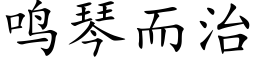 鸣琴而治